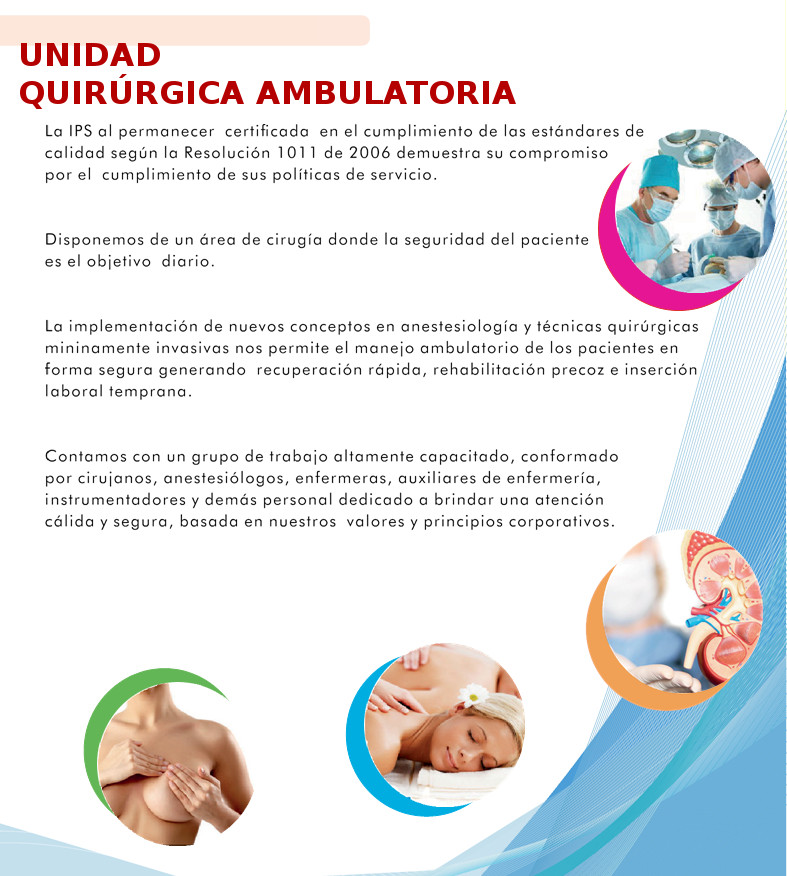 UNIDAD
QUIRÚRGICA AMBULATORIA

La IPS al permanecer certificada en el cumplimiento de las estándares de calidad según la Resolución 1011 de 2006 demuestra su compromiso por el cumplimiento de sus políticas de servicio.

Disponemos de un área de cirugía donde la seguridad del paciente es el objetivo diario.

La implementación de nuevos conceptos en anestesiología y técnicas quirúrgicas mininamente invasivas nos permite el manejo ambulatorio de los pacientes en forma segura generando recuperación rápida, rehabilitación precoz e inserción laboral temprana.

Contamos con un grupo de trabajo altamente capacitado, conformado por cirujanos, anestesiólogos, enfermeras, auxiliares de enfermería, instrumentadores y demás personal dedicado a brindar una atención cálida y segura, basada en nuestros valores y principios corporativos.